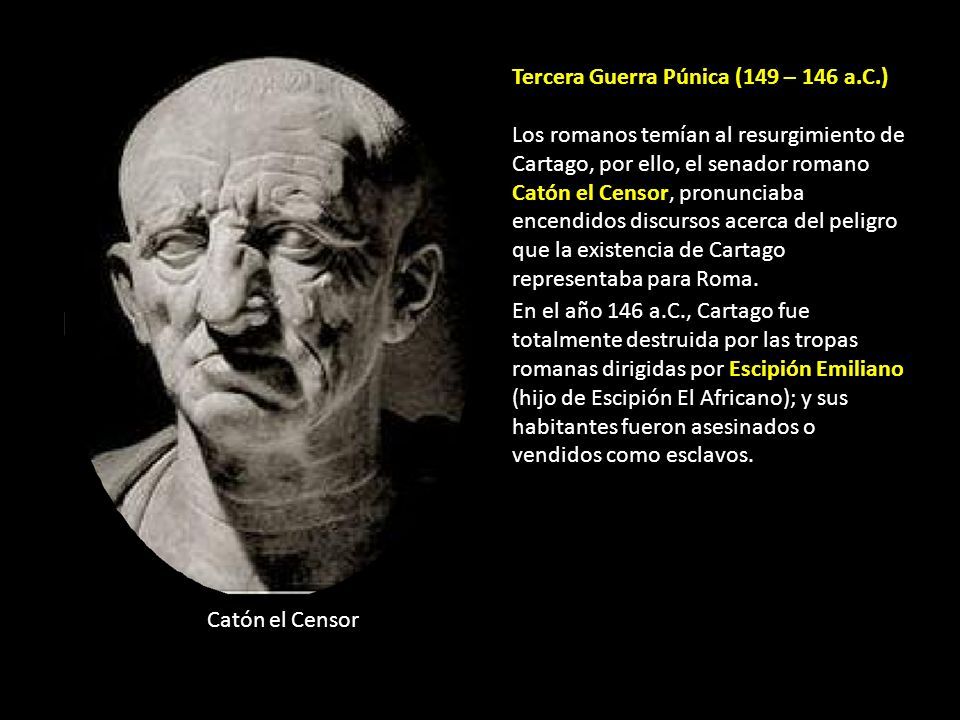 Tercera Guerra Púnica (149 – 146 a.C.)

Los romanos temían al resurgimiento de Cartago, por ello, el senador romano Catón el Censor, pronunciaba encendidos discursos acerca del peligro que la existencia de Cartago representaba para Roma.

En el año 146 a.C., Cartago fue totalmente destruida por las tropas romanas dirigidas por Escipión Emiliano (hijo de Escipión El Africano); y sus habitantes fueron asesinados o vendidos como esclavos.

Catón el Censor